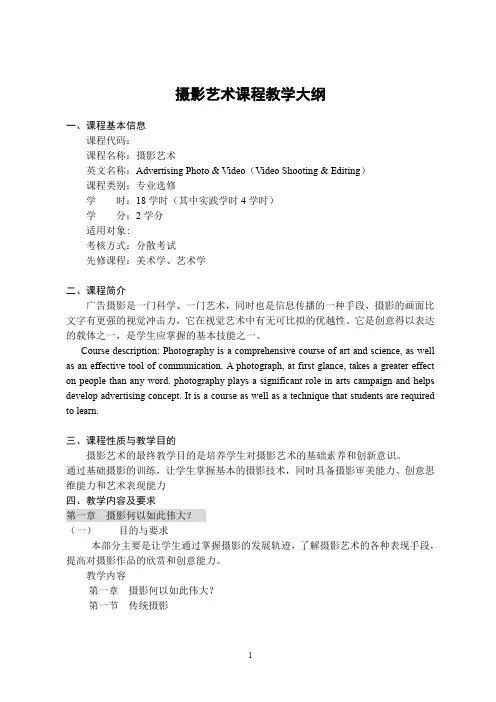 摄影艺术课程教学大纲

一、课程基本信息
课程代码：
课程名称：摄影艺术
英文名称：Advertising Photo & Video（Video Shooting & Editing）
课程类别：专业选修
学　　时：18 学时（其中实践学时 4 学时）
学　　分：2 学分
适用对象：
考核方式：分散考试
先修课程：美术学、艺术学

二、课程简介
广告摄影是一门科学、一门艺术，同时也是信息传播的一种手段，摄影的画面比文字有更强的视觉冲击力，它在视觉艺术中有无可比拟的优越性。它是创意得以表达的载体之一，是学生应掌握的基本技能之一。

Course description: Photography is a comprehensive course of art and science, as well as an effective tool of communication. A photograph, at first glance, takes a greater effect on people than any word. photography plays a significant role in arts campaign and helps develop advertising concept. It is a course as well as a technique that students are required to learn.

三、课程性质与教学目的
摄影艺术的最终教学目的是培养学生对摄影艺术的基础素养和创新意识。
通过基础摄影的训练，让学生掌握基本的摄影技术，同时具备摄影审美能力、创意思维能力和艺术表现能力
四、教学内容及要求
第一章　摄影何以如此伟大？
（一）　　目的与要求
本部分主要是让学生通过掌握摄影的发展轨迹，了解摄影艺术的各种表现手段，提高对摄影作品的欣赏和创意能力。
教学内容
第一章　摄影何以如此伟大？
第一节　传统摄影

1